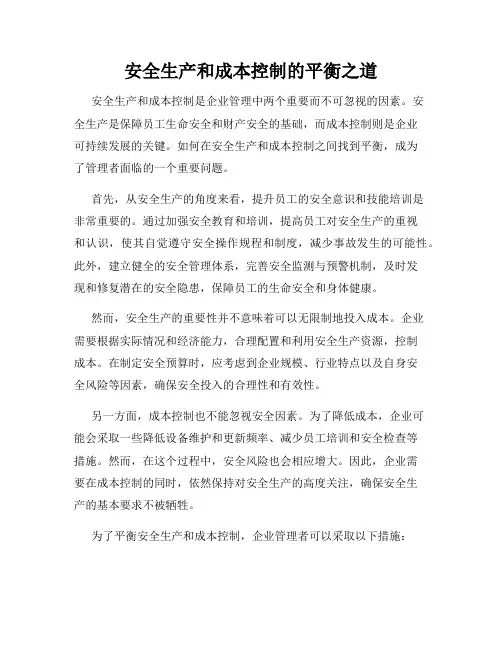 安全生产和成本控制的平衡之道

安全生产和成本控制是企业管理中两个重要而不可忽视的因素。安全生产是保障员工生命安全和财产安全的基础，而成本控制则是企业可持续发展的关键。如何在安全生产和成本控制之间找到平衡，成为了管理者面临的一个重要问题。

首先，从安全生产的角度来看，提升员工的安全意识和技能培训是非常重要的。通过加强安全教育和培训，提高员工对安全生产的重视和认识，使其自觉遵守安全操作规程和制度，减少事故发生的可能性。此外，建立健全的安全管理体系，完善安全监测与预警机制，及时发现和修复潜在的安全隐患，保障员工的生命安全和身体健康。

然而，安全生产的重要性并不意味着可以无限制地投入成本。企业需要根据实际情况和经济能力，合理配置和利用安全生产资源，控制成本。在制定安全预算时，应考虑到企业规模、行业特点以及自身安全风险等因素，确保安全投入的合理性和有效性。

另一方面，成本控制也不能忽视安全因素。为了降低成本，企业可能会采取一些降低设备维护和更新频率、减少员工培训和安全检查等措施。然而，在这个过程中，安全风险也会相应增大。因此，企业需要在成本控制的同时，依然保持对安全生产的高度关注，确保安全生产的基本要求不被牺牲。

为了平衡安全生产和成本控制，企业管理者可以采取以下措施：